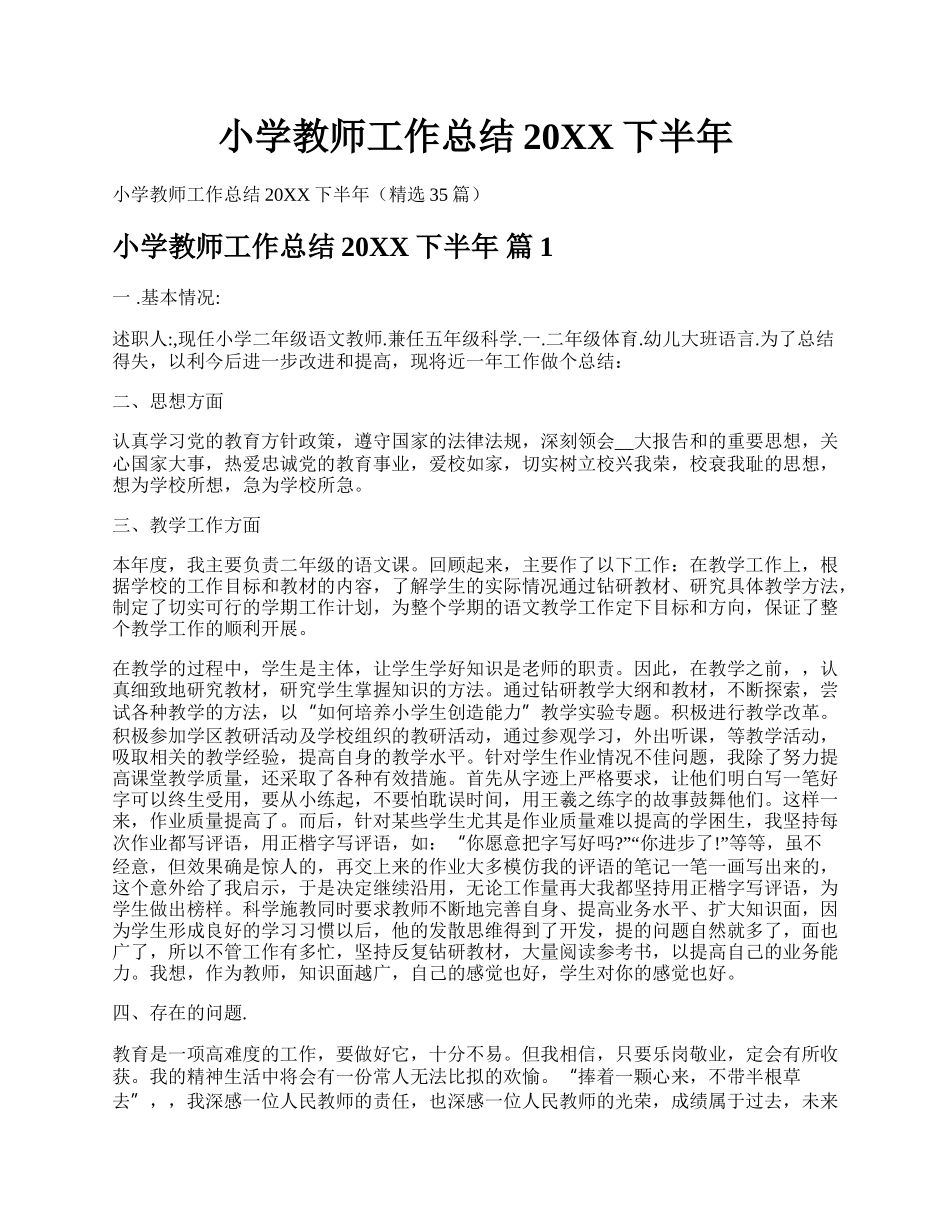 小学教师工作总结 20XX 下半年

小学教师工作总结 20XX 下半年（精选 35 篇）

小学教师工作总结 20XX 下半年 篇 1

一 .基本情况:

述职人:,现任小学二年级语文教师.兼任五年级科学.一.二年级体育.幼儿大班语言.为了总结得失，以利今后进一步改进和提高，现将近一年工作做个总结：

二、思想方面

认真学习党的教育方针政策，遵守国家的法律法规，深刻领会__大报告和的重要思想，关心国家大事，热爱忠诚党的教育事业，爱校如家，切实树立校兴我荣，校衰我耻的思想，想为学校所想，急为学校所急。

三、教学工作方面

本年度，我主要负责二年级的语文课。回顾起来，主要作了以下工作：在教学工作上，根据学校的工作目标和教材的内容，了解学生的实际情况通过钻研教材、研究具体教学方法，制定了切实可行的学期工作计划，为整个学期的语文教学工作定下目标和方向，保证了整个教学工作的顺利开展。

在教学的过程中，学生是主体，让学生学好知识是老师的职责。因此，在教学之前，，认真细致地研究教材，研究学生掌握知识的方法。通过钻研教学大纲和教材，不断探索，尝试各种教学的方法，以“如何培养小学生创造能力”教学实验专题。积极进行教学改革。积极参加学区教研活动及学校组织的教研活动，通过参观学习，外出听课，等教学活动，吸取相关的教学经验，提高自身的教学水平。针对学生作业情况不佳问题，我除了努力提高课堂教学质量，还采取了各种有效措施。首先从字迹上严格要求，让他们明白写一笔好字可以终生受用，要从小练起，不要怕耽误时间，用王羲之练字的故事鼓舞他们。这样一来，作业质量提高了。而后，针对某些学生尤其是作业质量难以提高的学困生，我坚持每次作业都写评语，用正楷字写评语，如：“你愿意把字写好吗?”“你进步了!”等等，虽不经意，但效果确是惊人的，再交上来的作业大多模仿我的评语的笔记一笔一画写出来的，这个意外给了我启示，于是决定继续沿用，无论工作量再大我都坚持用正楷字写评语，为学生做出榜样。科学施教同时要求教师不断地完善自身、提高业务水平、扩大知识面，因为学生形成良好的学习习惯以后，他的发散思维得到了开发，提的问题自然就多了，面也广了，所以不管工作有多忙，坚持反复钻研教材，大量阅读参考书，以提高自己的业务能力。我想，作为教师，知识面越广，自己的感觉也好，学生对你的感觉也好。

四、存在的问题.

教育是一项高难度的工作，要做好它，十分不易。但我相信，只要乐岗敬业，定会有所收获。我的精神生活中将会有一份常人无法比拟的欢愉。“捧着一颗心来，不带半根草去”，，我深感一位人民教师的责任，也深感一位人民教师的光荣，成绩属于过去，未来